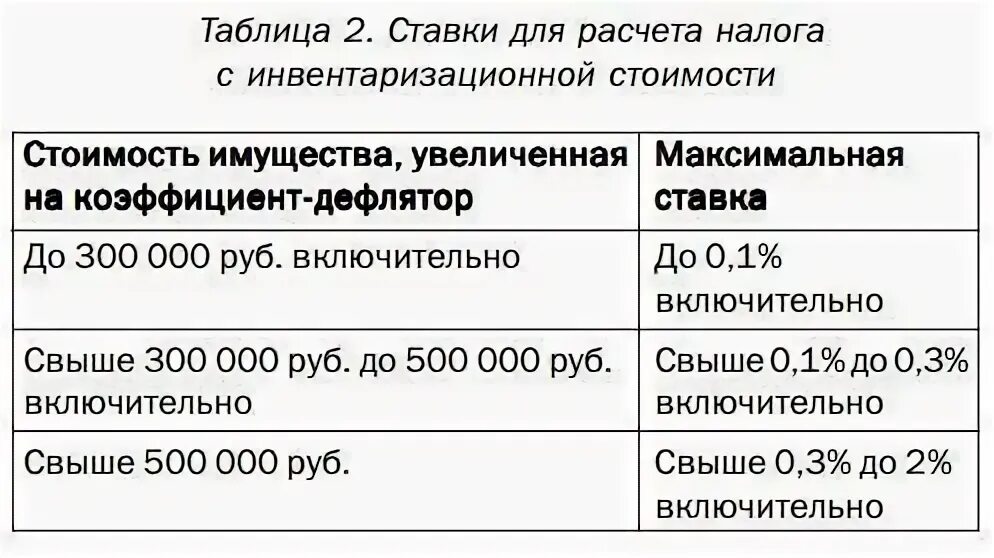 Таблица 2. Ставки для расчета налога с инвентаризационной стоимости

| Стоимость имущества, увеличенная на коэффициент-дефлятор | Максимальная ставка |
|---|---|
| До 300 000 руб. включительно | До 0,1% включительно |
| Свыше 300 000 руб. до 500 000 руб. включительно | Свыше 0,1% до 0,3% включительно |
| Свыше 500 000 руб. | Свыше 0,3% до 2% включительно |